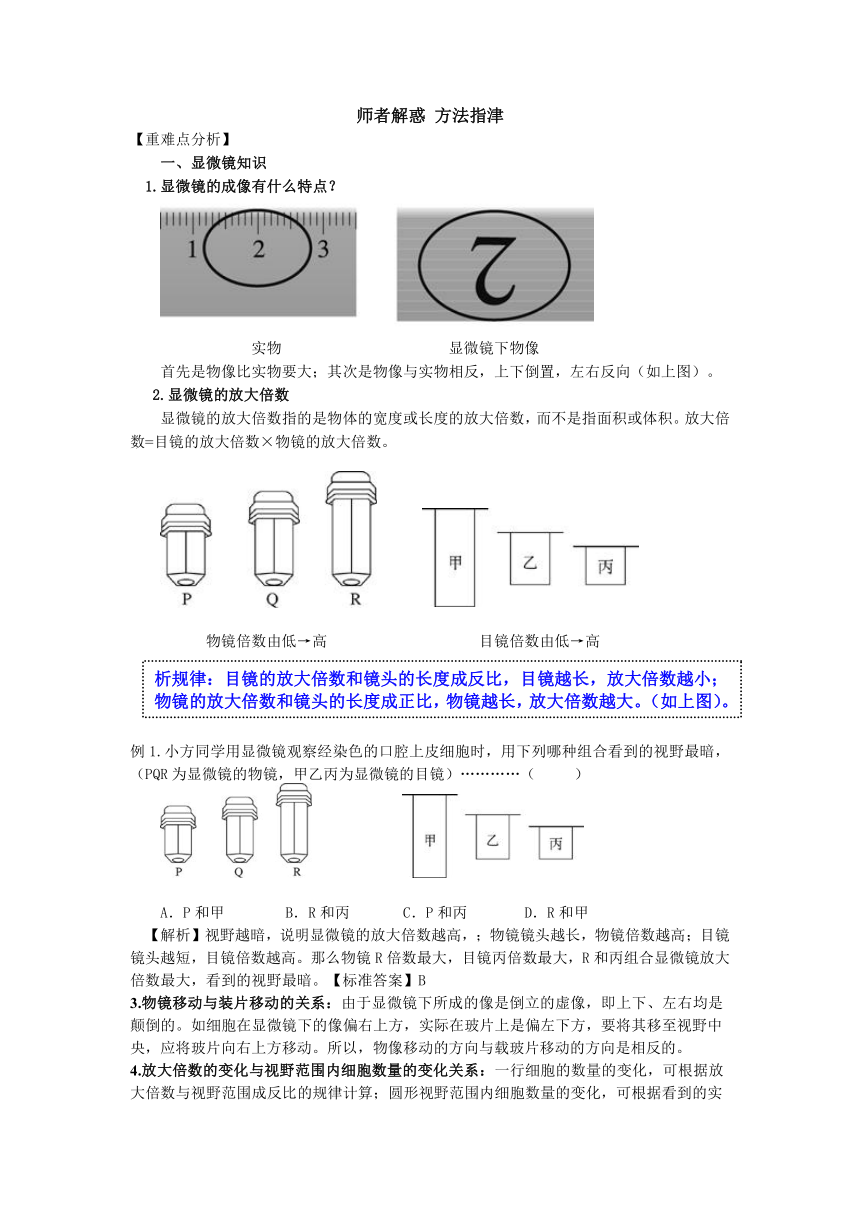 师者解惑 方法指津

【重难点分析】

一、显微镜知识

1.显微镜的成像有什么特点？

1 2 3

2

实物 显微镜下物像

首先是物像比实物要大；其次是物像与实物相反，上下倒置，左右反向（如上图）。

2.显微镜的放大倍数

显微镜的放大倍数指的是物体的宽度或长度的放大倍数，而不是指面积或体积。放大倍数=目镜的放大倍数×物镜的放大倍数。

P Q R 甲 乙 丙

物镜倍数由低→高 目镜倍数由低→高

析规律：目镜的放大倍数和镜头的长度成反比，目镜越长，放大倍数越小；物镜的放大倍数和镜头的长度成正比，物镜越长，放大倍数越大。（如上图）。

例 1.小方同学用显微镜观察经染色的口腔上皮细胞时，用下列哪种组合看到的视野最暗，（PQR 为显微镜的物镜，甲乙丙为显微镜的目镜）…………（ ）

P Q R 甲 乙 丙

A．P 和甲 B．R 和丙 C．P 和丙 D．R 和甲

【解析】视野越暗，说明显微镜的放大倍数越高，；物镜镜头越长，物镜倍数越高；目镜镜头越短，目镜倍数越高。那么物镜 R 倍数最大，目镜丙倍数最大，R 和丙组合显微镜放大倍数最大，看到的视野最暗。【标准答案】B

3.物镜移动与装片移动的关系：由于显微镜下所成的像是倒立的虚像，即上下、左右均是颠倒的。如细胞在显微镜下的像偏右上方，实际在玻片上是偏左下方，要将其移至视野中央，应将玻片向右上方移动。所以，物像移动的方向与载玻片移动的方向是相反的。

4.放大倍数的变化与视野范围内细胞数量的变化关系：一行细胞的数量的变化，可根据放大倍数与视野范围成反比的规律计算；圆形视野范围内细胞数量的变化，可根据看到的实